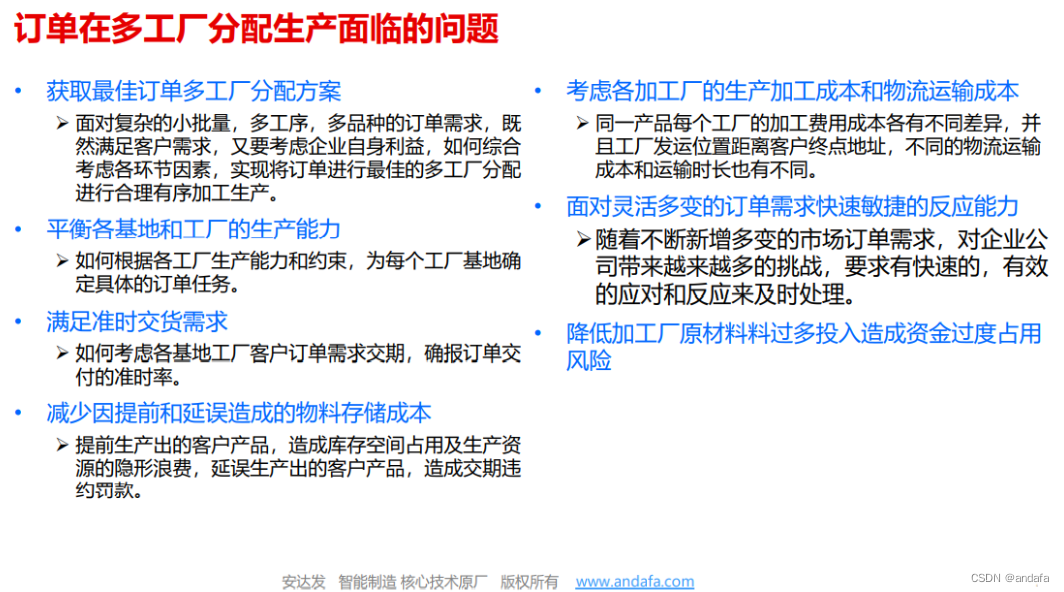 订单在多工厂分配生产面临的问题

• 获取最佳订单多工厂分配方案
➢ 面对复杂的小批量，多工序，多品种的订单需求，既然满足客户需求，又要考虑企业自身利益，如何综合考虑各环节因素，实现将订单进行最佳的多工厂分配进行合理有序加工生产。

• 平衡各基地和工厂的生产能力
➢ 如何根据各工厂生产能力和约束，为每个工厂基地确定具体的订单任务。

• 满足准时交货需求
➢ 如何考虑各基地工厂客户订单需求交期，确报订单交付的准时率。

• 减少因提前和延误造成的物料存储成本
➢ 提前生产出的客户产品，造成库存空间占用及生产资源的隐形浪费，延误生产出的客户产品，造成交期违约罚款。

• 考虑各加工厂的生产加工成本和物流运输成本
➢ 同一产品每个工厂的加工费用成本各有不同差异，并且工厂发运位置距离客户终点地址，不同的物流运输成本和运输时长也有不同。

• 面对灵活多变的订单需求快速敏捷的反应能力
➢ 随着不断新增多变的市场订单需求，对企业公司带来越来越多的挑战，要求有快速的，有效的应对和反应来及时处理。

• 降低加工厂原材料料过多投入造成资金过度占用风险

安达发 智能制造 核心技术原厂 版权所有 www.andafa.com

CSDN @andafa